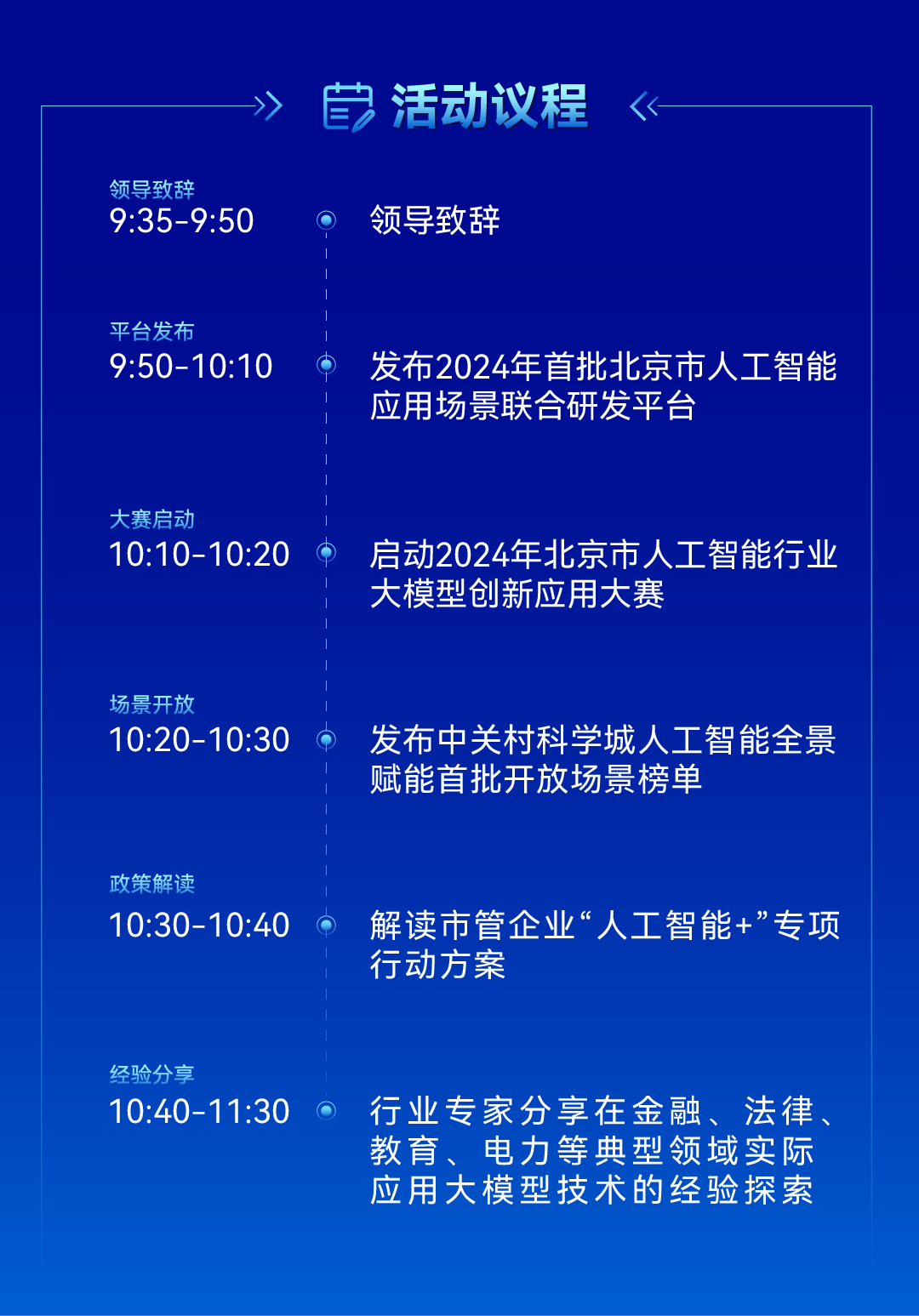 活动议程

领导致辞
9:35-9:50

领导致辞

平台发布
9:50-10:10

发布2024年首批北京市人工智能应用场景联合研发平台

大赛启动
10:10-10:20

启动2024年北京市人工智能行业大模型创新应用大赛

场景开放
10:20-10:30

发布中关村科学城人工智能全景赋能首批开放场景榜单

政策解读
10:30-10:40

解读市管企业“人工智能+”专项行动方案

经验分享
10:40-11:30

行业专家分享在金融、法律、教育、电力等典型领域实际应用大模型技术的经验探索